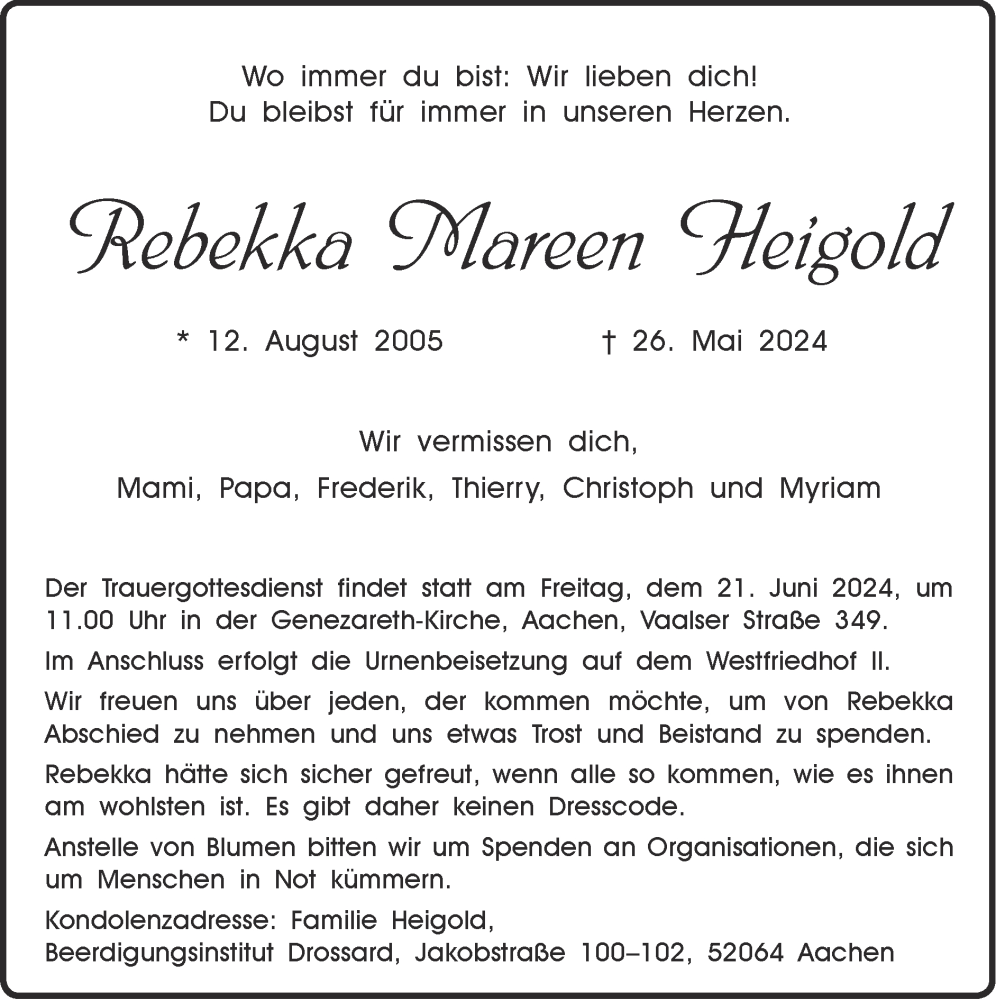 Wo immer du bist: Wir lieben dich!
Du bleibst für immer in unseren Herzen.

Rebekka Mareen Heigold

* 12. August 2005 † 26. Mai 2024

Wir vermissen dich,
Mami, Papa, Frederik, Thierry, Christoph und Myriam

Der Trauergottesdienst findet statt am Freitag, dem 21. Juni 2024, um 11.00 Uhr in der Genezareth-Kirche, Aachen, Vaalser Straße 349.

Im Anschluss erfolgt die Urnenbeisetzung auf dem Westfriedhof II.

Wir freuen uns über jeden, der kommen möchte, um von Rebekka Abschied zu nehmen und uns etwas Trost und Beistand zu spenden.

Rebekka hätte sich sicher gefreut, wenn alle so kommen, wie es ihnen am wohlsten ist. Es gibt daher keinen Dresscode.

Anstelle von Blumen bitten wir um Spenden an Organisationen, die sich um Menschen in Not kümmern.

Kondolenzadresse: Familie Heigold,
Beerdigungsinstitut Drossard, Jakobstraße 100–102, 52064 Aachen